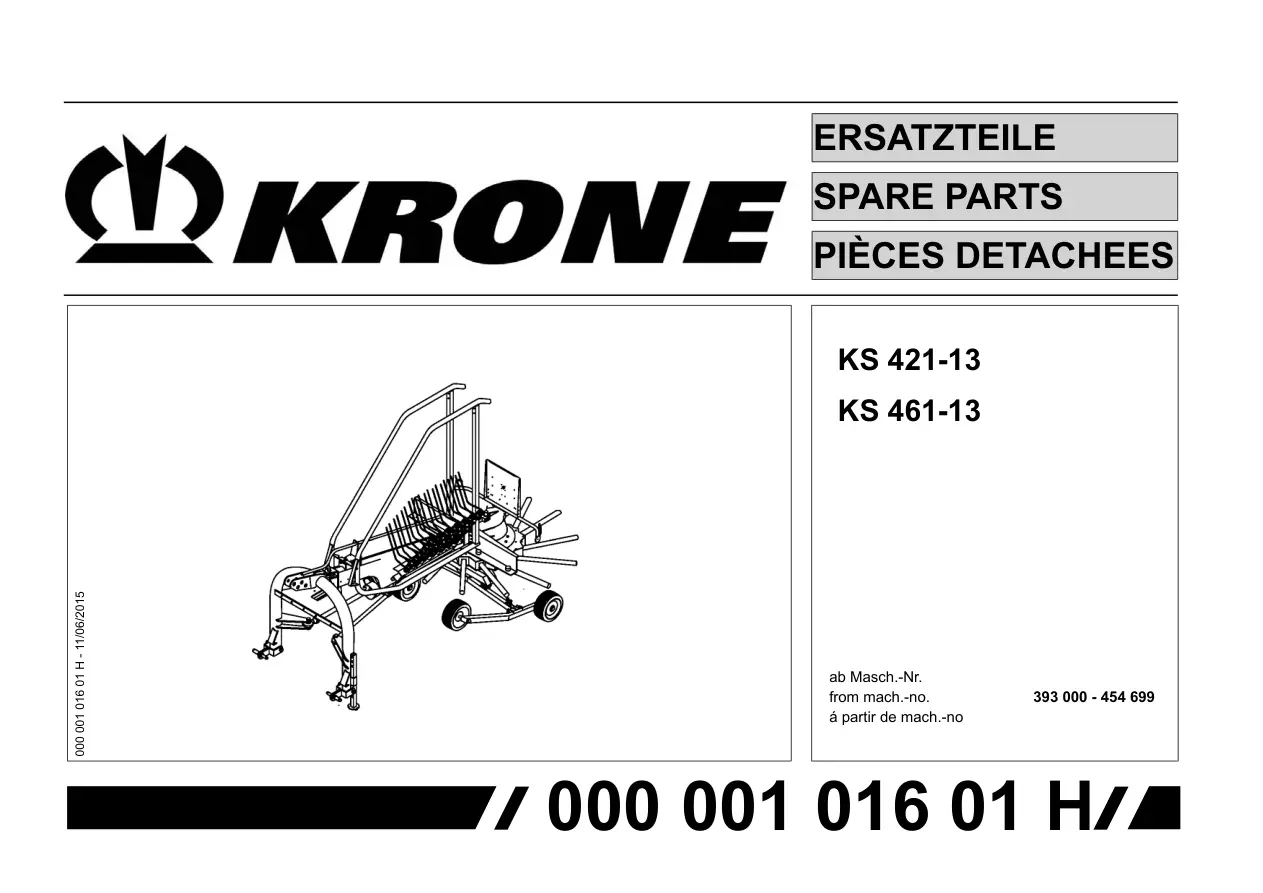 KRONE

ERSATZTEILE

SPARE PARTS

PIÈCES DETACHEES

000 001 016 01 H - 11/06/2015

KS 421-13

KS 461-13

ab Masch.-Nr.
from mach.-no.
á partir de mach.-no

393 000 - 454 699

000 001 016 01 H